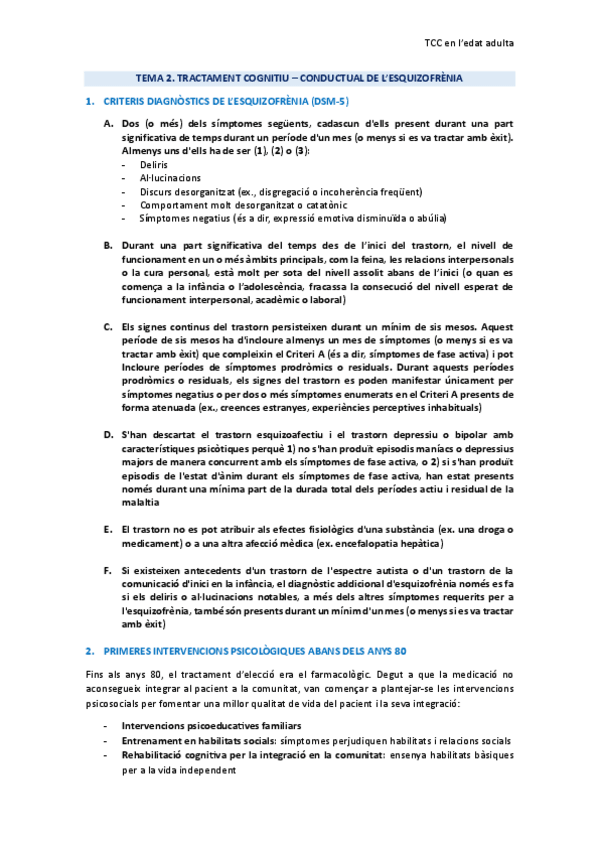 TCC en l'edat adulta

TEMA 2. TRACTAMENT COGNITIU – CONDUCTUAL DE L'ESQUIZOFRÈNIA

1. CRITERIS DIAGNÒSTICS DE L'ESQUIZOFRÈNIA (DSM-5)

A. Dos (o més) dels símptomes següents, cadascun d'ells present durant una part significativa de temps durant un període d'un mes (o menys si es va tractar amb èxit). Almenys uns d'ells ha de ser (1), (2) o (3):
- Deliris
- Al·lucinacions
- Discurs desorganitzat (ex., disgregació o incoherència freqüent)
- Comportament molt desorganitzat o catatònic
- Símptomes negatius (és a dir, expressió emotiva disminuïda o abúlia)

B. Durant una part significativa del temps des de l'inici del trastorn, el nivell de funcionament en un o més àmbits principals, com la feina, les relacions interpersonals o la cura personal, està molt per sota del nivell assolit abans de l'inici (o quan es comença a la infància o l'adolescència, fracassa la consecució del nivell esperat de funcionament interpersonal, acadèmic o laboral)

C. Els signes continus del trastorn persisteixen durant un mínim de sis mesos. Aquest període de sis mesos ha d'incloure almenys un mes de símptomes (o menys si es va tractar amb èxit) que compleixin el Criteri A (és a dir, símptomes de fase activa) i pot Incloure períodes de símptomes prodròmics o residuals. Durant aquests períodes prodròmics o residuals, els signes del trastorn es poden manifestar únicament per símptomes negatius o per dos o més símptomes enumerats en el Criteri A presents de forma atenuada (ex., creences estranyes, experiències perceptives inhabituals)

D. S'han descartat el trastorn esquizoafectiu i el trastorn depressiu o bipolar amb característiques psicòtiques perquè 1) no s'han produït episodis maníacs o depressius majors de manera concurrent amb els símptomes de fase activa, o 2) si s'han produït episodis de l'estat d'ànim durant els símptomes de fase activa, han estat presents només durant una mínima part de la durada total dels períodes actiu i residual de la malaltia

E. El trastorn no es pot atribuir als efectes fisiològics d'una substància (ex. una droga o medicament) o a una altra afecció mèdica (ex. encefalopatia hepàtica)

F. Si existeixen antecedents d'un trastorn de l'espectre autista o d'un trastorn de la comunicació d'inici en la infància, el diagnòstic addicional d'esquizofrènia només es fa si els deliris o al·lucinacions notables, a més dels altres símptomes requerits per a l'esquizofrènia, també són presents durant un mínim d'un mes (o menys si es va tractar amb èxit)

2. PRIMERES INTERVENCIONS PSICOLÒGIQUES ABANS DELS ANYS 80

Fins als anys 80, el tractament d'elecció era el farmacològic. Degut a que la medicació no aconsegueix integrar al pacient a la comunitat, van començar a plantejar-se les intervencions psicosocials per fomentar una millor qualitat de vida del pacient i la seva integració:

- Intervencions psicoeducatives familiars
- Entrenament en habilitats socials: símptomes perjudiquen habilitats i relacions socials
- Rehabilitació cognitiva per la integració en la comunitat: ensenya habilitats bàsiques per a la vida independent